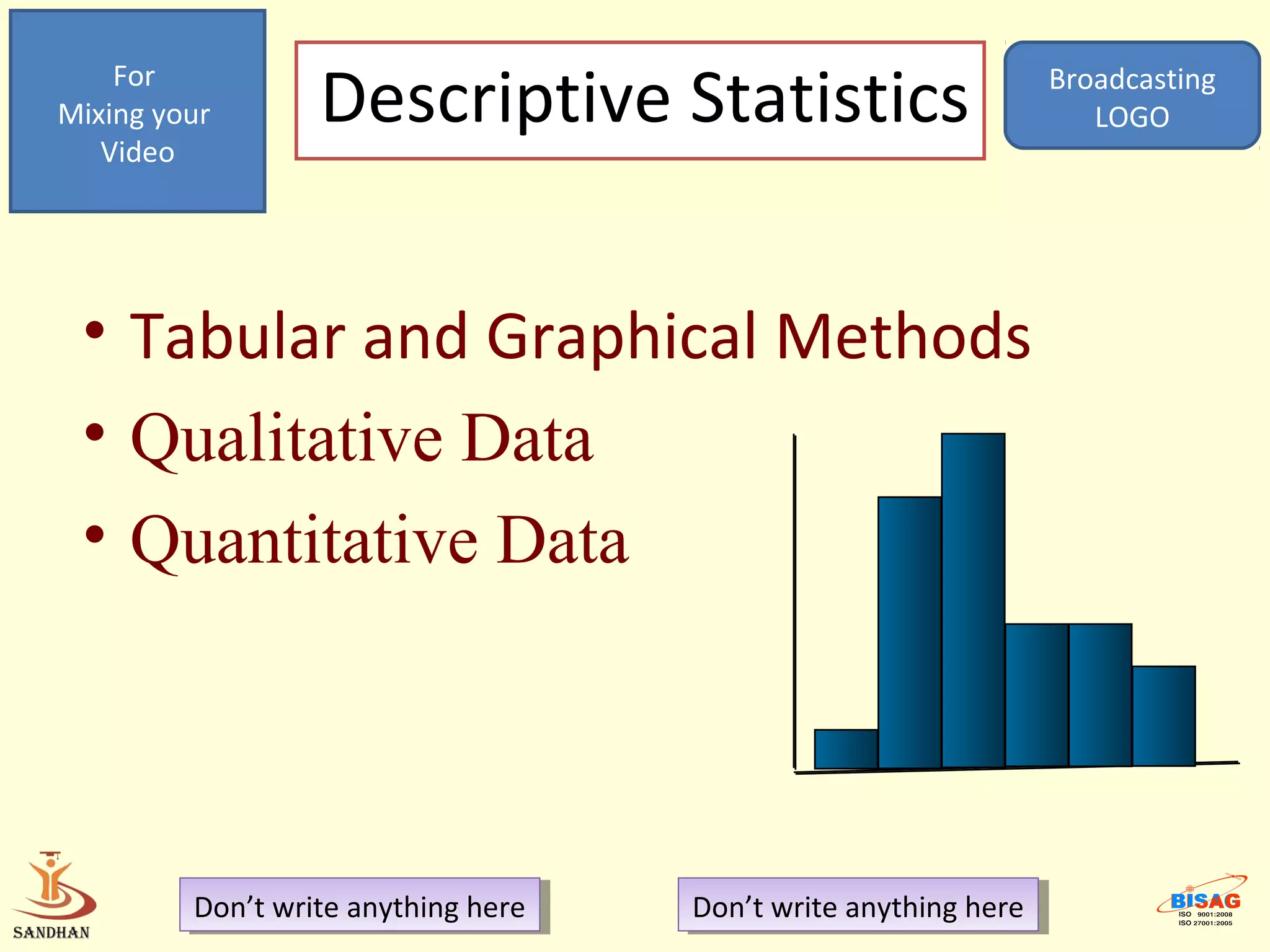 For Mixing your Video

Descriptive Statistics

Broadcasting LOGO

• Tabular and Graphical Methods
• Qualitative Data
• Quantitative Data

SANDHAN

Don't write anything here

Don't write anything here

BISAG
ISO 9001:2008
ISO 27001:2005